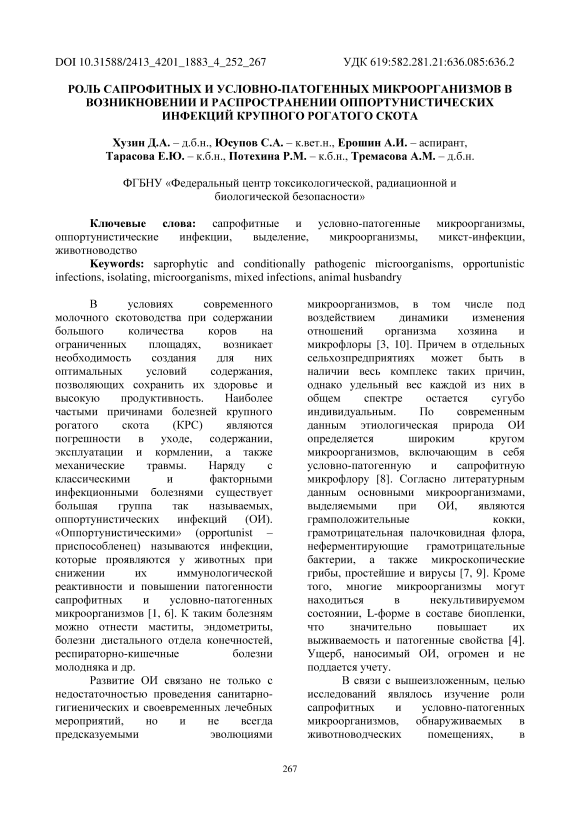 DOI 10.31588/2413_4201_1883_4_252_267

УДК 619:582.281.21:636.085:636.2

РОЛЬ САПРОФИТНЫХ И УСЛОВНО-ПАТОГЕННЫХ МИКРООРГАНИЗМОВ В ВОЗНИКНОВЕНИИ И РАСПРОСТРАНЕНИИ ОППОРТУНИСТИЧЕСКИХ ИНФЕКЦИЙ КРУПНОГО РОГАТОГО СКОТА

Хузин Д.А. – д.б.н., Юсупов С.А. – к.вет.н., Ерошин А.И. – аспирант, Тарасова Е.Ю. – к.б.н., Потехина Р.М. – к.б.н., Тремасова А.М. – д.б.н.

ФГБНУ «Федеральный центр токсикологической, радиационной и биологической безопасности»

Ключевые слова: сапрофитные и условно-патогенные микроорганизмы, оппортунистические инфекции, выделение, микроорганизмы, микст-инфекции, животноводство

Keywords: saprophytic and conditionally pathogenic microorganisms, opportunistic infections, isolating, microorganisms, mixed infections, animal husbandry

В условиях современного молочного скотоводства при содержании большого количества коров на ограниченных площадях, возникает необходимость создания для них оптимальных условий содержания, позволяющих сохранить их здоровье и высокую продуктивность. Наиболее частыми причинами болезней крупного рогатого скота (КРС) являются погрешности в уходе, содержании, эксплуатации и кормлении, а также механические травмы. Наряду с классическими и факторными инфекционными болезнями существует большая группа так называемых, оппортунистических инфекций (ОИ). «Оппортунистическими» (opportunist – приспособленец) называются инфекции, которые проявляются у животных при снижении их иммунологической реактивности и повышении патогенности сапрофитных и условно-патогенных микроорганизмов [1, 6]. К таким болезням можно отнести маститы, эндометриты, болезни дистального отдела конечностей, респираторно-кишечные болезни молодняка и др.

Развитие ОИ связано не только с недостаточностью проведения санитарно-гигиенических и своевременных лечебных мероприятий, но и не всегда предсказуемыми эволюциями микроорганизмов, в том числе под воздействием динамики изменения отношений организма хозяина и микрофлоры [3, 10]. Причем в отдельных сельхозпредприятиях может быть в наличии весь комплекс таких причин, однако удельный вес каждой из них в общем спектре остается сугубо индивидуальным. По современным данным этиологическая природа ОИ определяется широким кругом микроорганизмов, включающим в себя условно-патогенную и сапрофитную микрофлору [8]. Согласно литературным данным основными микроорганизмами, выделяемыми при ОИ, являются грамположительные кокки, грамотрицательная палочковидная флора, неферментирующие грамотрицательные бактерии, а также микроскопические грибы, простейшие и вирусы [7, 9]. Кроме того, многие микроорганизмы могут находиться в некультивируемом состоянии, L-форме в составе биопленки, что значительно повышает их выживаемость и патогенные свойства [4]. Ущерб, наносимый ОИ, огромен и не поддается учету.

В связи с вышеизложенным, целью исследований являлось изучение роли сапрофитных и условно-патогенных микроорганизмов, обнаруживаемых в животноводческих помещениях, в

267